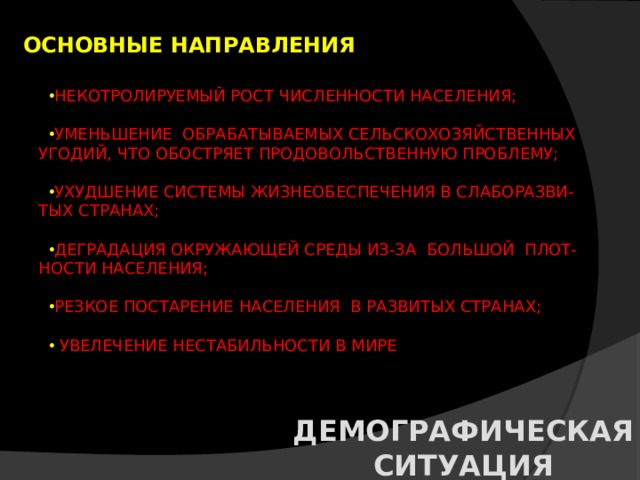 ОСНОВНЫЕ НАПРАВЛЕНИЯ

•НЕКОТРОЛИРУЕМЫЙ РОСТ ЧИСЛЕННОСТИ НАСЕЛЕНИЯ;

•УМЕНЬШЕНИЕ ОБРАБАТЫВАЕМЫХ СЕЛЬСКОХОЗЯЙСТВЕННЫХ УГОДИЙ, ЧТО ОБОСТРЯЕТ ПРОДОВОЛЬСТВЕННУЮ ПРОБЛЕМУ;

•УХУДШЕНИЕ СИСТЕМЫ ЖИЗНЕОБЕСПЕЧЕНИЯ В СЛАБОРАЗВИТЫХ СТРАНАХ;

•ДЕГРАДАЦИЯ ОКРУЖАЮЩЕЙ СРЕДЫ ИЗ-ЗА БОЛЬШОЙ ПЛОТНОСТИ НАСЕЛЕНИЯ;

•РЕЗКОЕ ПОСТАРЕНИЕ НАСЕЛЕНИЯ В РАЗВИТЫХ СТРАНАХ;

• УВЕЛЕЧЕНИЕ НЕСТАБИЛЬНОСТИ В МИРЕ

ДЕМОГРАФИЧЕСКАЯ СИТУАЦИЯ